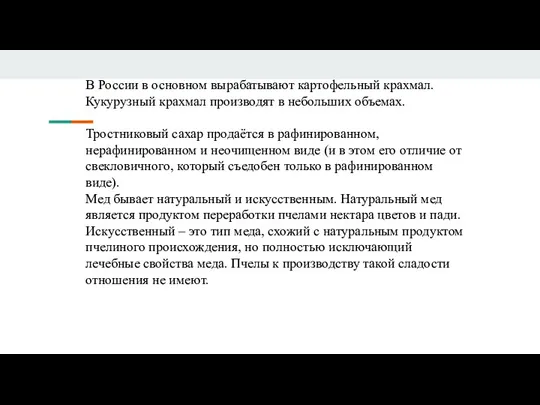 В России в основном вырабатывают картофельный крахмал. Кукурузный крахмал производят в небольших объемах.

Тростниковый сахар продаётся в рафинированном, нерафинированном и неочищенном виде (и в этом его отличие от свекловичного, который съедобен только в рафинированном виде).
Мед бывает натуральный и искусственным. Натуральный мед является продуктом переработки пчелами нектара цветов и пади. Искусственный – это тип меда, схожий с натуральным продуктом пчелиного происхождения, но полностью исключающий лечебные свойства меда. Пчелы к производству такой сладости отношения не имеют.